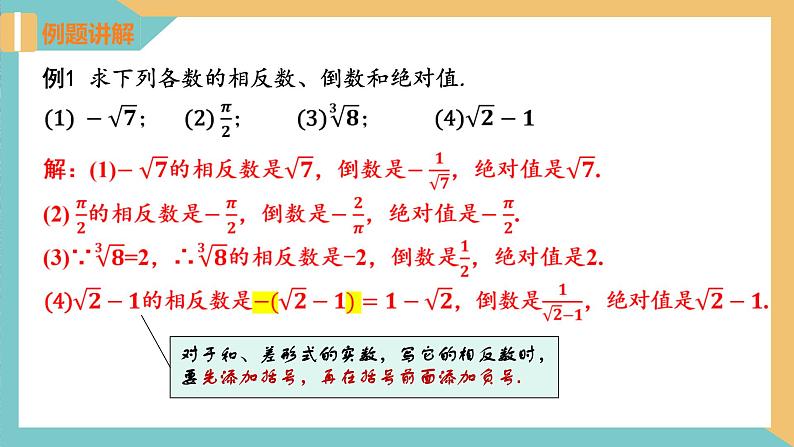 例题讲解

例1 求下列各数的相反数、倒数和绝对值.

(1) $-\sqrt{7}$; (2) $\frac{\pi}{2}$; (3) $\sqrt[3]{8}$; (4) $\sqrt{2}-1$

解：(1) $-\sqrt{7}$的相反数是$\sqrt{7}$，倒数是$-\frac{1}{\sqrt{7}}$，绝对值是$\sqrt{7}$.

(2) $\frac{\pi}{2}$的相反数是$-\frac{\pi}{2}$，倒数是$-\frac{2}{\pi}$，绝对值是$-\frac{\pi}{2}$.

(3) $\because \sqrt[3]{8}=2$，$\therefore \sqrt[3]{8}$的相反数是$-2$，倒数是$\frac{1}{2}$，绝对值是2.

(4) $\sqrt{2}-1$的相反数是$-(\sqrt{2}-1)=1-\sqrt{2}$，倒数是$\frac{1}{\sqrt{2}-1}$，绝对值是$\sqrt{2}-1$.

对于和、差形式的实数，写它的相反数时，要先添加括号，再在括号前面添加负号.